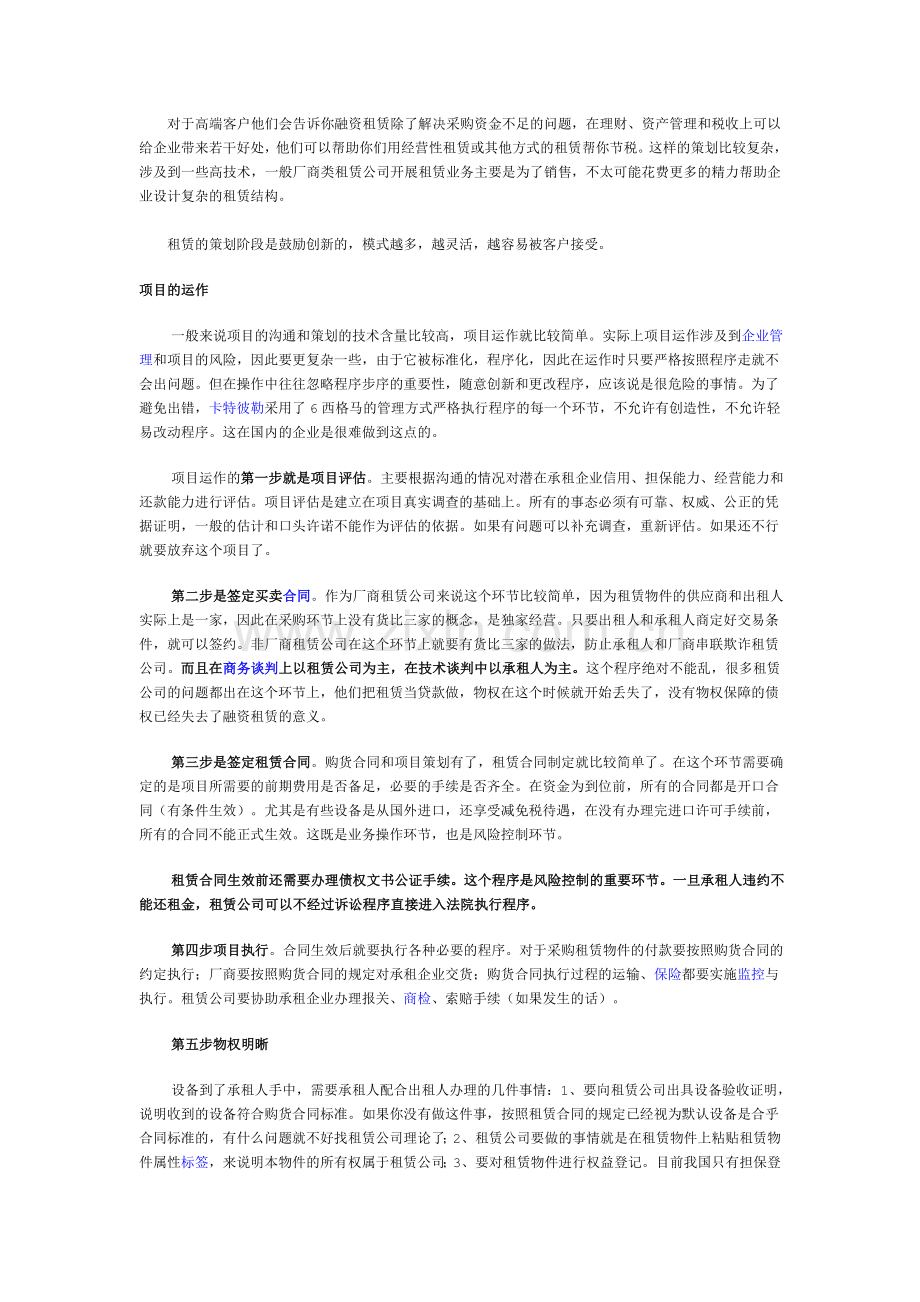 对于高端客户他们会告诉你融资租赁除了解决采购资金不足的问题，在理财、资产管理和税收上可以给企业带来若干好处，他们可以帮助你们用经营性租赁或其他方式的租赁帮你节税。这样的策划比较复杂，涉及到一些高技术，一般厂商类租赁公司开展租赁业务主要是为了销售，不太可能花费更多的精力帮助企业设计复杂的租赁结构。

租赁的策划阶段是鼓励创新的，模式越多，越灵活，越容易被客户接受。

项目的运作

一般来说项目的沟通和策划的技术含量比较高，项目运作就比较简单。实际上项目运作涉及到企业管理和项目的风险，因此要更复杂一些，由于它被标准化，程序化，因此在运作时只要严格按照程序走就不会出问题。但在操作中往往忽略程序步序的重要性，随意创新和更改程序，应该说是很危险的事情。为了避免出错，卡特彼勒采用了6西格马的管理方式严格执行程序的每一个环节，不允许有创造性，不允许轻易改动程序。这在国内的企业是很难做到这点的。

项目运作的第一步就是项目评估。主要根据沟通的情况对潜在承租企业信用、担保能力、经营能力和还款能力进行评估。项目评估是建立在项目真实调查的基础上。所有的事态必须有可靠、权威、公正的凭据证明，一般的估计和口头许诺不能作为评估的依据。如果有问题可以补充调查，重新评估。如果还不行就要放弃这个项目了。

第二步是签定买卖合同。作为厂商租赁公司来说这个环节比较简单，因为租赁物件的供应商和出租人实际上是一家，因此在采购环节上没有货比三家的概念，是独家经营。只要出租人和承租人商定好交易条件，就可以签约。非厂商租赁公司在这个环节上就要有货比三家的做法，防止承租人和厂商串联欺诈租赁公司。而且在商务谈判上以租赁公司为主，在技术谈判中以承租人为主。这个程序绝对不能乱，很多租赁公司的问题都出在这个环节上，他们把租赁当贷款做，物权在这个时候就开始丢失了，没有物权保障的债权已经失去了融资租赁的意义。

第三步是签定租赁合同。购货合同和项目策划有了，租赁合同制定就比较简单了。在这个环节需要确定的是项目所需要的前期费用是否备足，必要的手续是否齐全。在资金为到位前，所有的合同都是开口合同（有条件生效）。尤其是有些设备是从国外进口，还享受减免税待遇，在没有办理完进口许可手续前，所有的合同不能正式生效。这既是业务操作环节，也是风险控制环节。

租赁合同生效前还需要办理债权文书公证手续。这个程序是风险控制的重要环节。一旦承租人违约不能还租金，租赁公司可以不经过诉讼程序直接进入法院执行程序。

第四步项目执行。合同生效后就要执行各种必要的程序。对于采购租赁物件的付款要按照购货合同的约定执行；厂商要按照购货合同的规定对承租企业交货；购货合同执行过程的运输、保险都要实施监控与执行。租赁公司要协助承租企业办理报关、商检、索赔手续（如果发生的话）。

第五步物权明晰

设备到了承租人手中，需要承租人配合出租人办理的几件事情：1、要向租赁公司出具设备验收证明，说明收到的设备符合购货合同标准。如果你没有做这件事，按照租赁合同的规定已经视为默认设备是合乎合同标准的，有什么问题就不好找租赁公司理论了；2、租赁公司要做的事情就是在租赁物件上粘贴租赁物件属性标签，来说明本物件的所有权属于租赁公司；3、要对租赁物件进行权益登记。目前我国只有担保登